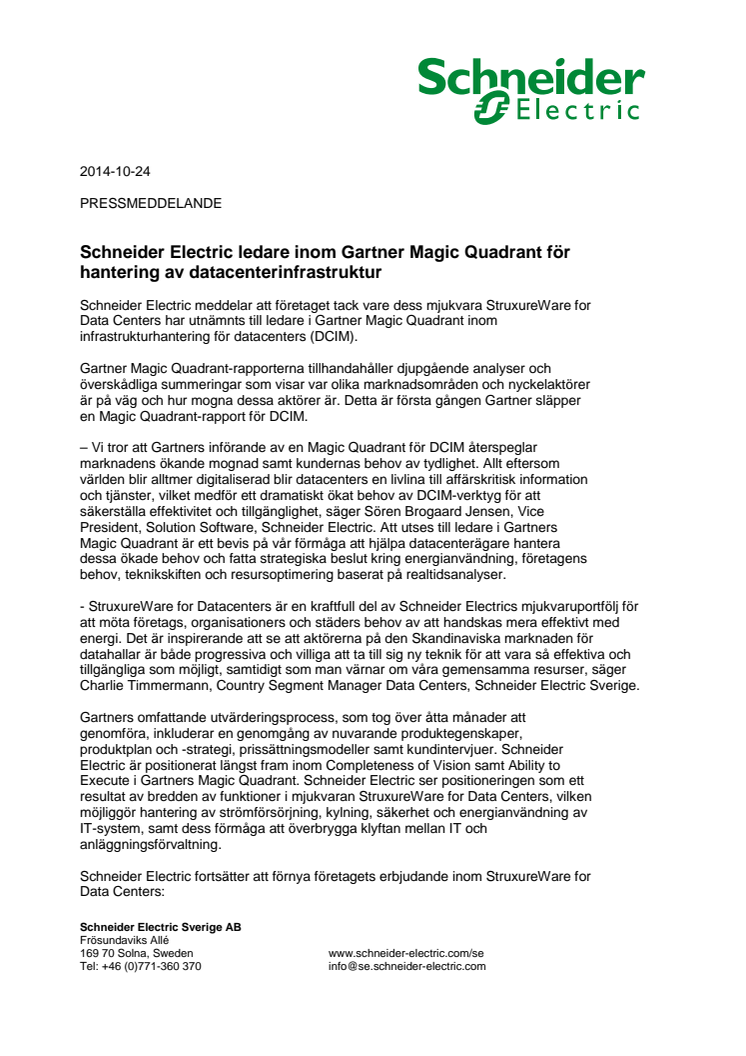 Schneider Electric

2014-10-24

PRESSMEDDELANDE

Schneider Electric ledare inom Gartner Magic Quadrant för hantering av datacenterinfrastruktur

Schneider Electric meddelar att företaget tack vare dess mjukvara StruxureWare for Data Centers har utnämnts till ledare i Gartner Magic Quadrant inom infrastrukturhantering för datacenters (DCIM).

Gartner Magic Quadrant-rapporterna tillhandahåller djupgående analyser och överskådliga summeringar som visar var olika marknadsområden och nyckelaktörer är på väg och hur mogna dessa aktörer är. Detta är första gången Gartner släpper en Magic Quadrant-rapport för DCIM.

– Vi tror att Gartners införande av en Magic Quadrant för DCIM återspeglar marknadens ökande mognad samt kundernas behov av tydlighet. Allt eftersom världen blir alltmer digitaliserad blir datacenters en livlina till affärskritisk information och tjänster, vilket medför ett dramatiskt ökat behov av DCIM-verktyg för att säkerställa effektivitet och tillgänglighet, säger Sören Brogaard Jensen, Vice President, Solution Software, Schneider Electric. Att utses till ledare i Gartners Magic Quadrant är ett bevis på vår förmåga att hjälpa datacenterägare hantera dessa ökade behov och fatta strategiska beslut kring energianvändning, företagens behov, teknikskiften och resursoptimering baserat på realtidsanalyser.

- StruxureWare for Datacenters är en kraftfull del av Schneider Electrics mjukvaruportfölj för att möta företags, organisationers och städers behov av att handskas mera effektivt med energi. Det är inspirerande att se att aktörerna på den Skandinaviska marknaden för datahallar är både progressiva och villiga att ta till sig ny teknik för att vara så effektiva och tillgängliga som möjligt, samtidigt som man värnar om våra gemensamma resurser, säger Charlie Timmermann, Country Segment Manager Data Centers, Schneider Electric Sverige.

Gartners omfattande utvärderingsprocess, som tog över åtta månader att genomföra, inkluderar en genomgång av nuvarande produktegenskaper, produktplan och -strategi, prissättningsmodeller samt kundintervjuer. Schneider Electric är positionerat längst fram inom Completeness of Vision samt Ability to Execute i Gartners Magic Quadrant. Schneider Electric ser positioneringen som ett resultat av bredden av funktioner i mjukvaran StruxureWare for Data Centers, vilken möjliggör hantering av strömförsörjning, kylning, säkerhet och energianvändning av IT-system, samt dess förmåga att överbrygga klyftan mellan IT och anläggningsförvaltning.

Schneider Electric fortsätter att förnya företagets erbjudande inom StruxureWare for Data Centers:

Schneider Electric Sverige AB
Frösundaviks Allé
169 70 Solna, Sweden
Tel: +46 (0)771-360 370

www.schneider-electric.com/se
info@se.schneider-electric.com